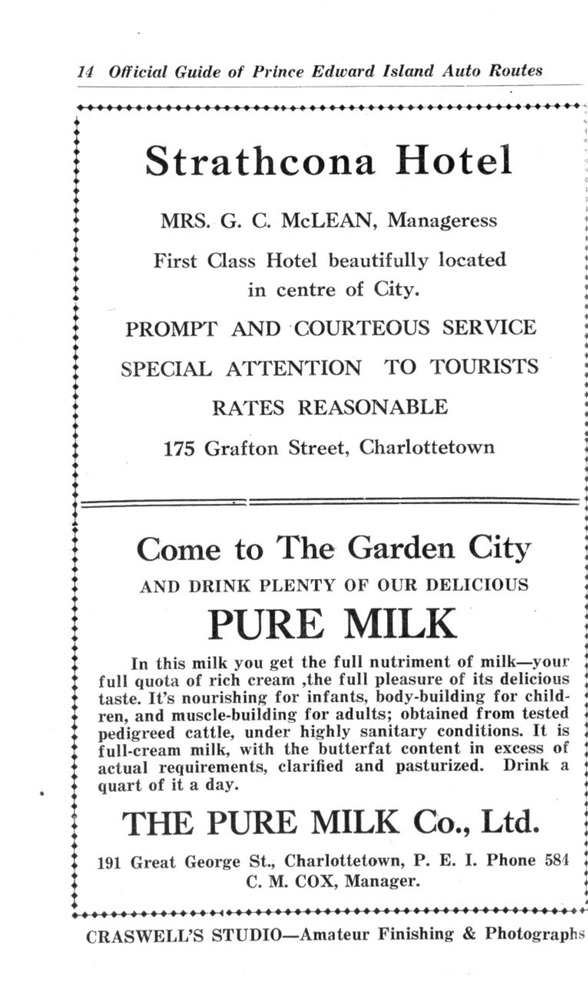 14 Official Guide of Prince Edward Island Auto Routes

Strathcona Hotel

MRS. G. C. McLEAN, Manageress

First Class Hotel beautifully located in centre of City.

PROMPT AND COURTEOUS SERVICE

SPECIAL ATTENTION TO TOURISTS

RATES REASONABLE

175 Grafton Street, Charlottetown

Come to The Garden City

AND DRINK PLENTY OF OUR DELICIOUS

PURE MILK

In this milk you get the full nutriment of milk—your full quota of rich cream ,the full pleasure of its delicious taste. It's nourishing for infants, body-building for children, and muscle-building for adults; obtained from tested pedigreed cattle, under highly sanitary conditions. It is full-cream milk, with the butterfat content in excess of actual requirements, clarified and pasturized. Drink a quart of it a day.

THE PURE MILK Co., Ltd.

191 Great George St., Charlottetown, P. E. I. Phone 584
C. M. COX, Manager.

CRASWELL'S STUDIO—Amateur Finishing & Photographs